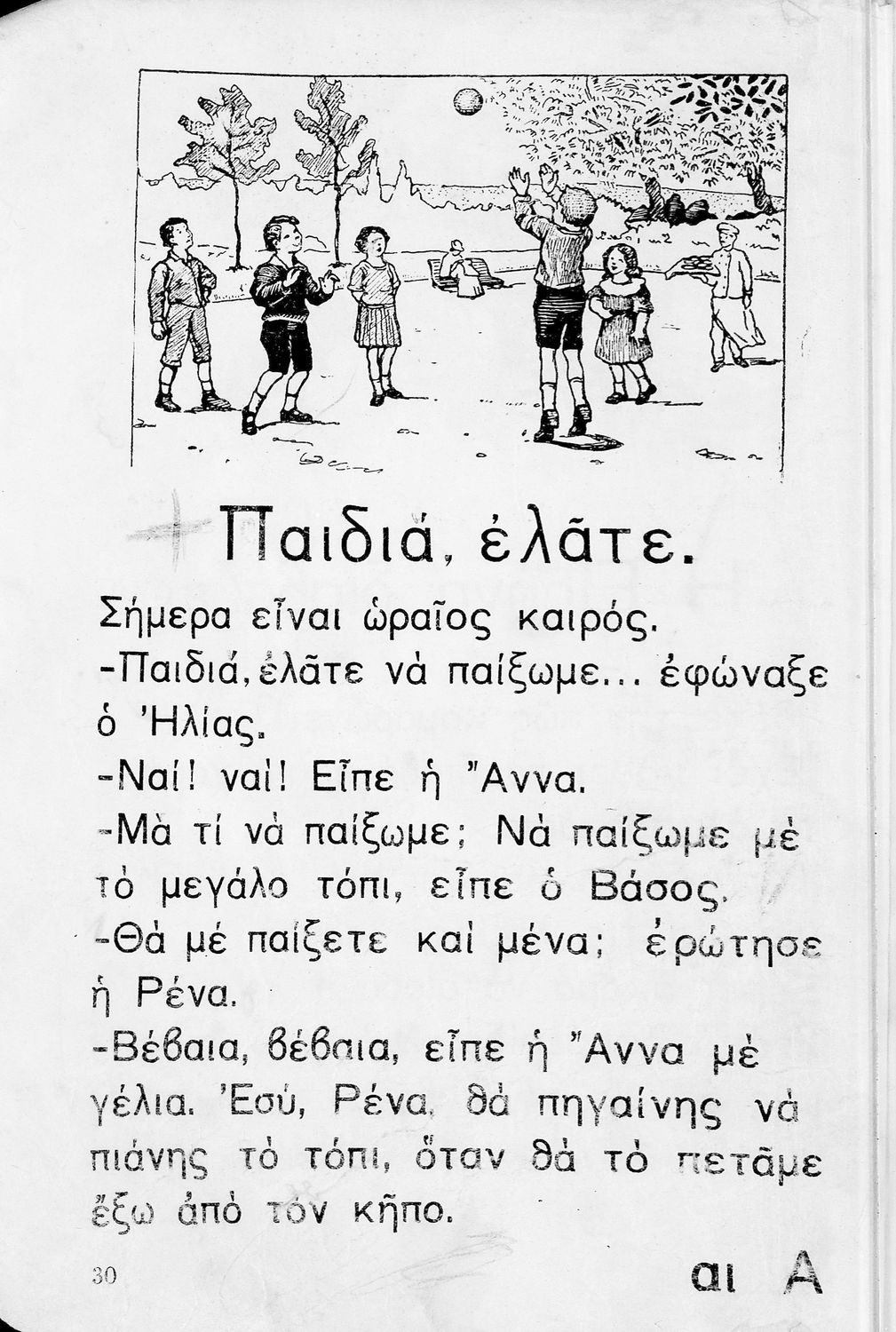 Παιδιά, ἐλᾶτε.

Σήμερα εἶναι ὡραῖος καιρός.
-Παιδιά, ἐλᾶτε νά παίξωμε... ἐφώναξε ὁ Ἠλίας.
-Ναί! ναί! Εἶπε ἡ Ἄννα.
-Μά τί νά παίξωμε; Νά παίξωμε μέ τό μεγάλο τόπι, εἶπε ὁ Βάσος.
-Θά μέ παίξετε καί μένα; ἐρώτησε ἡ Ρένα.
-Βέβαια, βέβαια, εἶπε ἡ Ἄννα μέ γέλια. Ἐσύ, Ρένα, θά πηγαίνης νά πιάνης τό τόπι, ὅταν θά τό πετᾶμε ἔξω ἀπό τόν κῆπο.

30

αι Α